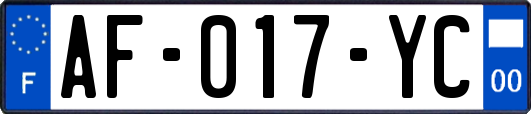 F
AF-017-YC
00